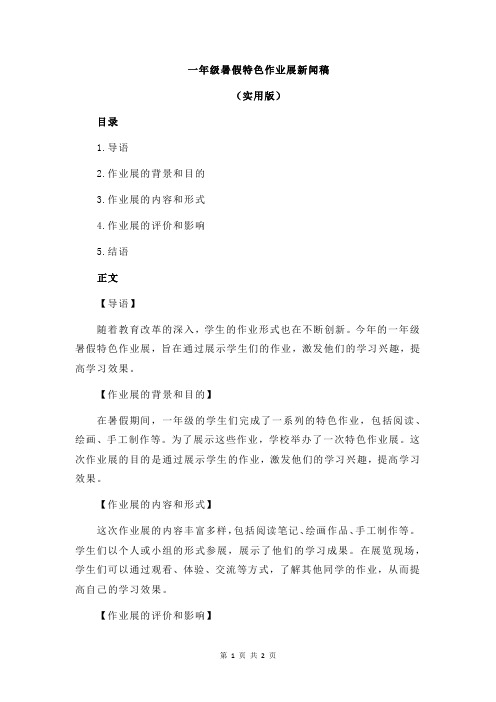 一年级暑假特色作业展新闻稿

（实用版）

目录

1.导语

2.作业展的背景和目的

3.作业展的内容和形式

4.作业展的评价和影响

5.结语

正文

【导语】

随着教育改革的深入，学生的作业形式也在不断创新。今年的一年级暑假特色作业展，旨在通过展示学生们的作业，激发他们的学习兴趣，提高学习效果。

【作业展的背景和目的】

在暑假期间，一年级的学生们完成了一系列的特色作业，包括阅读、绘画、手工制作等。为了展示这些作业，学校举办了一次特色作业展。这次作业展的目的是通过展示学生的作业，激发他们的学习兴趣，提高学习效果。

【作业展的内容和形式】

这次作业展的内容丰富多样，包括阅读笔记、绘画作品、手工制作等。学生们以个人或小组的形式参展，展示了他们的学习成果。在展览现场，学生们可以通过观看、体验、交流等方式，了解其他同学的作业，从而提高自己的学习效果。

【作业展的评价和影响】

第 1 页 共 2 页